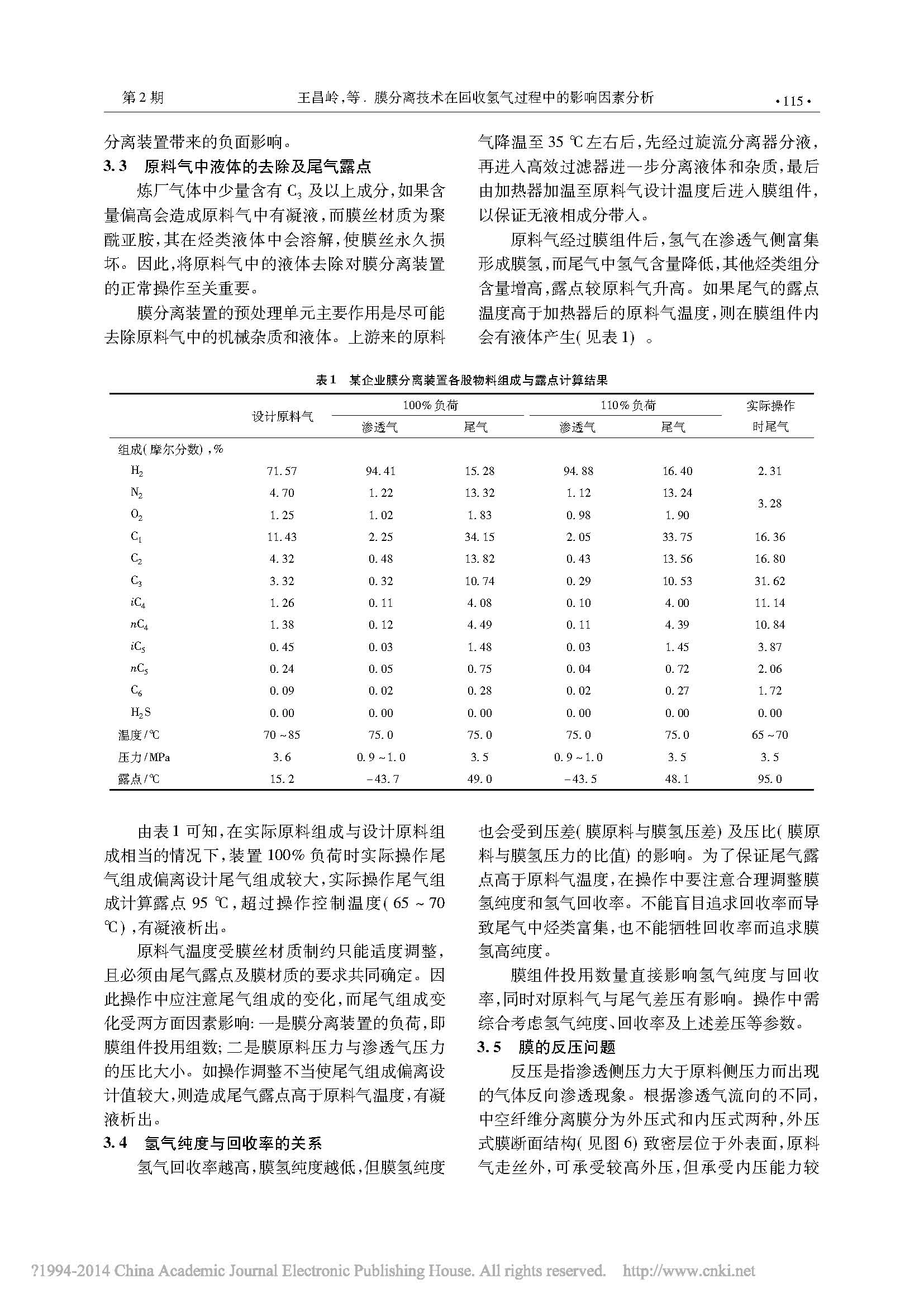 第2期　　王昌岭,等. 膜分离技术在回收氢气过程中的影响因素分析　　·115·

分离装置带来的负面影响。

3.3　原料气中液体的去除及尾气露点

炼厂气体中少量含有 $C_3$ 及以上成分,如果含量偏高会造成原料气中有凝液,而膜丝材质为聚酰亚胺,其在烃类液体中会溶解,使膜丝永久损坏。因此,将原料气中的液体去除对膜分离装置的正常操作至关重要。

膜分离装置的预处理单元主要作用是尽可能去除原料气中的机械杂质和液体。上游来的原料气降温至 35 ℃左右后,先经过旋流分离器分液,再进入高效过滤器进一步分离液体和杂质,最后由加热器加温至原料气设计温度后进入膜组件,以保证无液相成分带入。

原料气经过膜组件后,氢气在渗透气侧富集形成膜氢,而尾气中氢气含量降低,其他烃类组分含量增高,露点较原料气升高。如果尾气的露点温度高于加热器后的原料气温度,则在膜组件内会有液体产生(见表1)。

表1　某企业膜分离装置各股物料组成与露点计算结果

| | 设计原料气 | 100%负荷 渗透气 | 100%负荷 尾气 | 110%负荷 渗透气 | 110%负荷 尾气 | 实际操作时尾气 |
|---|---|---|---|---|---|---|
| 组成(摩尔分数),% | | | | | | |
| $H_2$ | 71.57 | 94.41 | 15.28 | 94.88 | 16.40 | 2.31 |
| $N_2$ | 4.70 | 1.22 | 13.32 | 1.12 | 13.24 | 3.28 |
| $O_2$ | 1.25 | 1.02 | 1.83 | 0.98 | 1.90 | |
| $C_1$ | 11.43 | 2.25 | 34.15 | 2.05 | 33.75 | 16.36 |
| $C_2$ | 4.32 | 0.48 | 13.82 | 0.43 | 13.56 | 16.80 |
| $C_3$ | 3.32 | 0.32 | 10.74 | 0.29 | 10.53 | 31.62 |
| $iC_4$ | 1.26 | 0.11 | 4.08 | 0.10 | 4.00 | 11.14 |
| $nC_4$ | 1.38 | 0.12 | 4.49 | 0.11 | 4.39 | 10.84 |
| $iC_5$ | 0.45 | 0.03 | 1.48 | 0.03 | 1.45 | 3.87 |
| $nC_5$ | 0.24 | 0.05 | 0.75 | 0.04 | 0.72 | 2.06 |
| $C_6$ | 0.09 | 0.02 | 0.28 | 0.02 | 0.27 | 1.72 |
| $H_2S$ | 0.00 | 0.00 | 0.00 | 0.00 | 0.00 | 0.00 |
| 温度/℃ | 70~85 | 75.0 | 75.0 | 75.0 | 75.0 | 65~70 |
| 压力/MPa | 3.6 | 0.9~1.0 | 3.5 | 0.9~1.0 | 3.5 | 3.5 |
| 露点/℃ | 15.2 | -43.7 | 49.0 | -43.5 | 48.1 | 95.0 |

由表1可知,在实际原料组成与设计原料组成相当的情况下,装置100%负荷时实际操作尾气组成偏离设计尾气组成较大,实际操作尾气组成计算露点 95 ℃,超过操作控制温度(65~70 ℃),有凝液析出。

原料气温度受膜丝材质制约只能适度调整,且必须由尾气露点及膜材质的要求共同确定。因此操作中应注意尾气组成的变化,而尾气组成变化受两方面因素影响:一是膜分离装置的负荷,即膜组件投用组数;二是膜原料压力与渗透气压力的压比大小。如操作调整不当使尾气组成偏离设计值较大,则造成尾气露点高于原料气温度,有凝液析出。

3.4　氢气纯度与回收率的关系

氢气回收率越高,膜氢纯度越低,但膜氢纯度也会受到压差(膜原料与膜氢压差)及压比(膜原料与膜氢压力的比值)的影响。为了保证尾气露点高于原料气温度,在操作中要注意合理调整膜氢纯度和氢气回收率。不能盲目追求回收率而导致尾气中烃类富集,也不能牺牲回收率而追求膜氢高纯度。

膜组件投用数量直接影响氢气纯度与回收率,同时对原料气与尾气差压有影响。操作中需综合考虑氢气纯度、回收率及上述差压等参数。

3.5　膜的反压问题

反压是指渗透侧压力大于原料侧压力而出现的气体反向渗透现象。根据渗透气流向的不同,中空纤维分离膜分为外压式和内压式两种,外压式膜断面结构(见图6)致密层位于外表面,原料气走丝外,可承受较高外压,但承受内压能力较

?1994-2014 China Academic Journal Electronic Publishing House. All rights reserved.　http://www.cnki.net